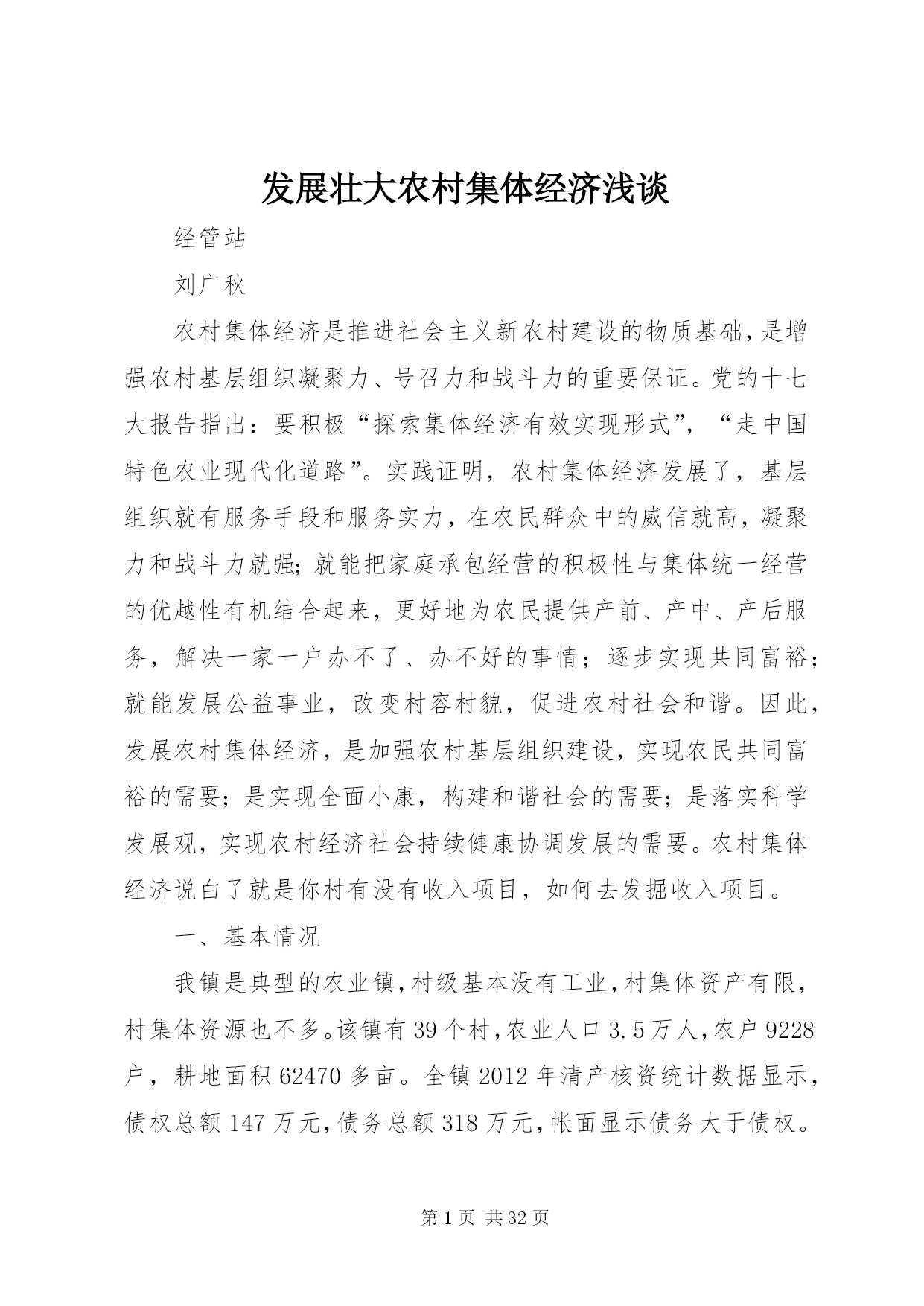 发展壮大农村集体经济浅谈

经管站

刘广秋

农村集体经济是推进社会主义新农村建设的物质基础，是增强农村基层组织凝聚力、号召力和战斗力的重要保证。党的十七大报告指出：要积极“探索集体经济有效实现形式”，“走中国特色农业现代化道路”。实践证明，农村集体经济发展了，基层组织就有服务手段和服务实力，在农民群众中的威信就高，凝聚力和战斗力就强；就能把家庭承包经营的积极性与集体统一经营的优越性有机结合起来，更好地为农民提供产前、产中、产后服务，解决一家一户办不了、办不好的事情；逐步实现共同富裕；就能发展公益事业，改变村容村貌，促进农村社会和谐。因此，发展农村集体经济，是加强农村基层组织建设，实现农民共同富裕的需要；是实现全面小康，构建和谐社会的需要；是落实科学发展观，实现农村经济社会持续健康协调发展的需要。农村集体经济说白了就是你村有没有收入项目，如何去发掘收入项目。

一、基本情况

我镇是典型的农业镇，村级基本没有工业，村集体资产有限，村集体资源也不多。该镇有39个村，农业人口3.5万人，农户9228户，耕地面积62470多亩。全镇2012年清产核资统计数据显示，债权总额147万元，债务总额318万元，帐面显示债务大于债权。

第1页 共32页